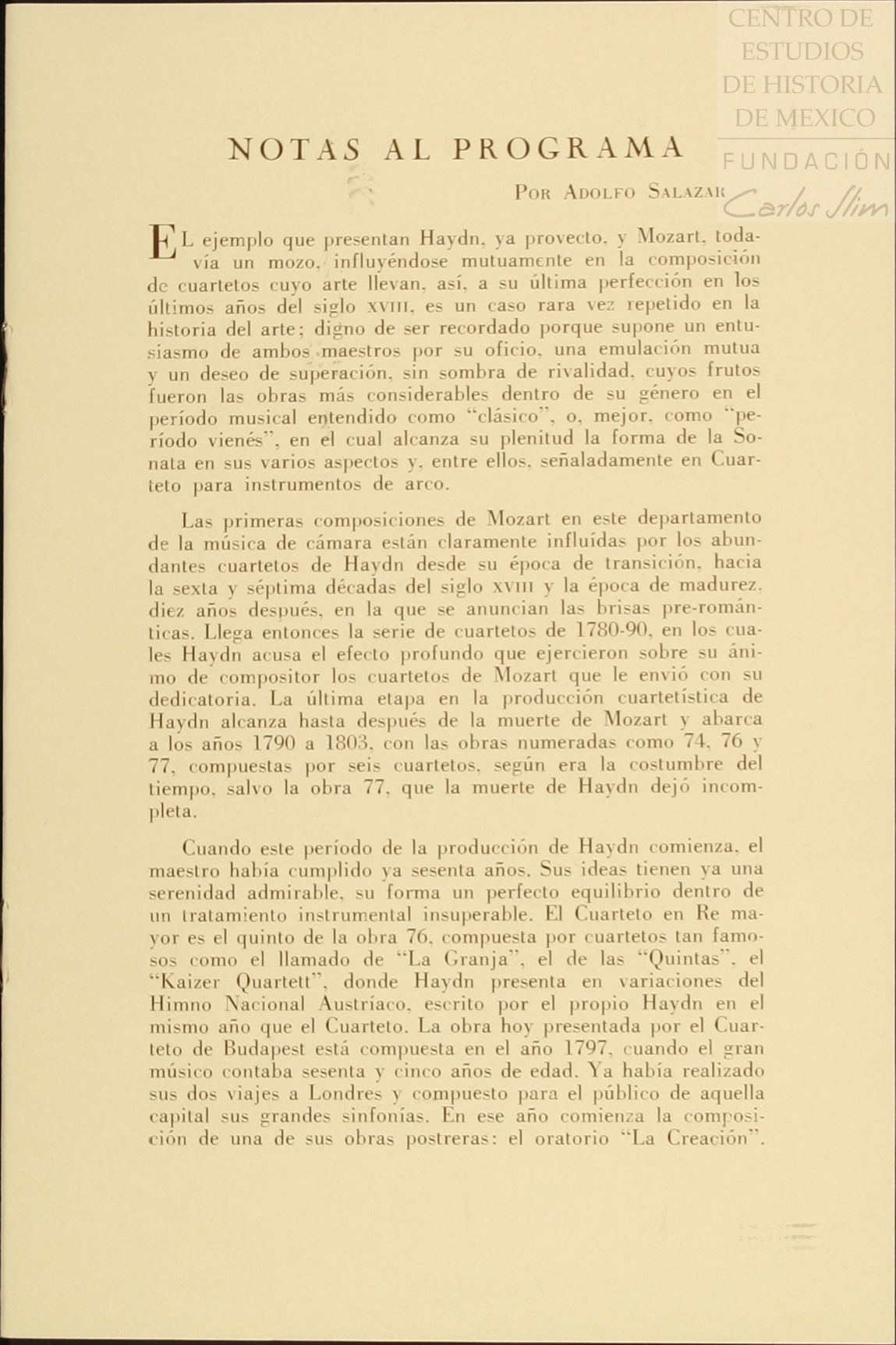 CENTRO DE ESTUDIOS DE HISTORIA DE MEXICO
FUNDACIÓN Carlos Slim

NOTAS AL PROGRAMA

POR ADOLFO SALAZAR

EL ejemplo que presentan Haydn, ya provecto, y Mozart, todavía un mozo, influyéndose mutuamente en la composición de cuartetos cuyo arte llevan, así, a su última perfección en los últimos años del siglo XVIII, es un caso rara vez repetido en la historia del arte; digno de ser recordado porque supone un entusiasmo de ambos maestros por su oficio, una emulación mutua y un deseo de superación, sin sombra de rivalidad, cuyos frutos fueron las obras más considerables dentro de su género en el período musical entendido como "clásico", o, mejor, como "período vienés", en el cual alcanza su plenitud la forma de la Sonata en sus varios aspectos y, entre ellos, señaladamente en Cuarteto para instrumentos de arco.

Las primeras composiciones de Mozart en este departamento de la música de cámara están claramente influídas por los abundantes cuartetos de Haydn desde su época de transición, hacia la sexta y séptima décadas del siglo XVIII y la época de madurez, diez años después, en la que se anuncian las brisas pre-románticas. Llega entonces la serie de cuartetos de 1780-90, en los cuales Haydn acusa el efecto profundo que ejercieron sobre su ánimo de compositor los cuartetos de Mozart que le envió con su dedicatoria. La última etapa en la producción cuartetística de Haydn alcanza hasta después de la muerte de Mozart y abarca a los años 1790 a 1803, con las obras numeradas como 74, 76 y 77, compuestas por seis cuartetos, según era la costumbre del tiempo, salvo la obra 77, que la muerte de Haydn dejó incompleta.

Cuando este período de la producción de Haydn comienza, el maestro había cumplido ya sesenta años. Sus ideas tienen ya una serenidad admirable, su forma un perfecto equilibrio dentro de un tratamiento instrumental insuperable. El Cuarteto en Re mayor es el quinto de la obra 76, compuesta por cuartetos tan famosos como el llamado de "La Granja", el de las "Quintas", el "Kaizer Quartett", donde Haydn presenta en variaciones del Himno Nacional Austríaco, escrito por el propio Haydn en el mismo año que el Cuarteto. La obra hoy presentada por el Cuarteto de Budapest está compuesta en el año 1797, cuando el gran músico contaba sesenta y cinco años de edad. Ya había realizado sus dos viajes a Londres y compuesto para el público de aquella capital sus grandes sinfonías. En ese año comienza la composición de una de sus obras postreras: el oratorio "La Creación".